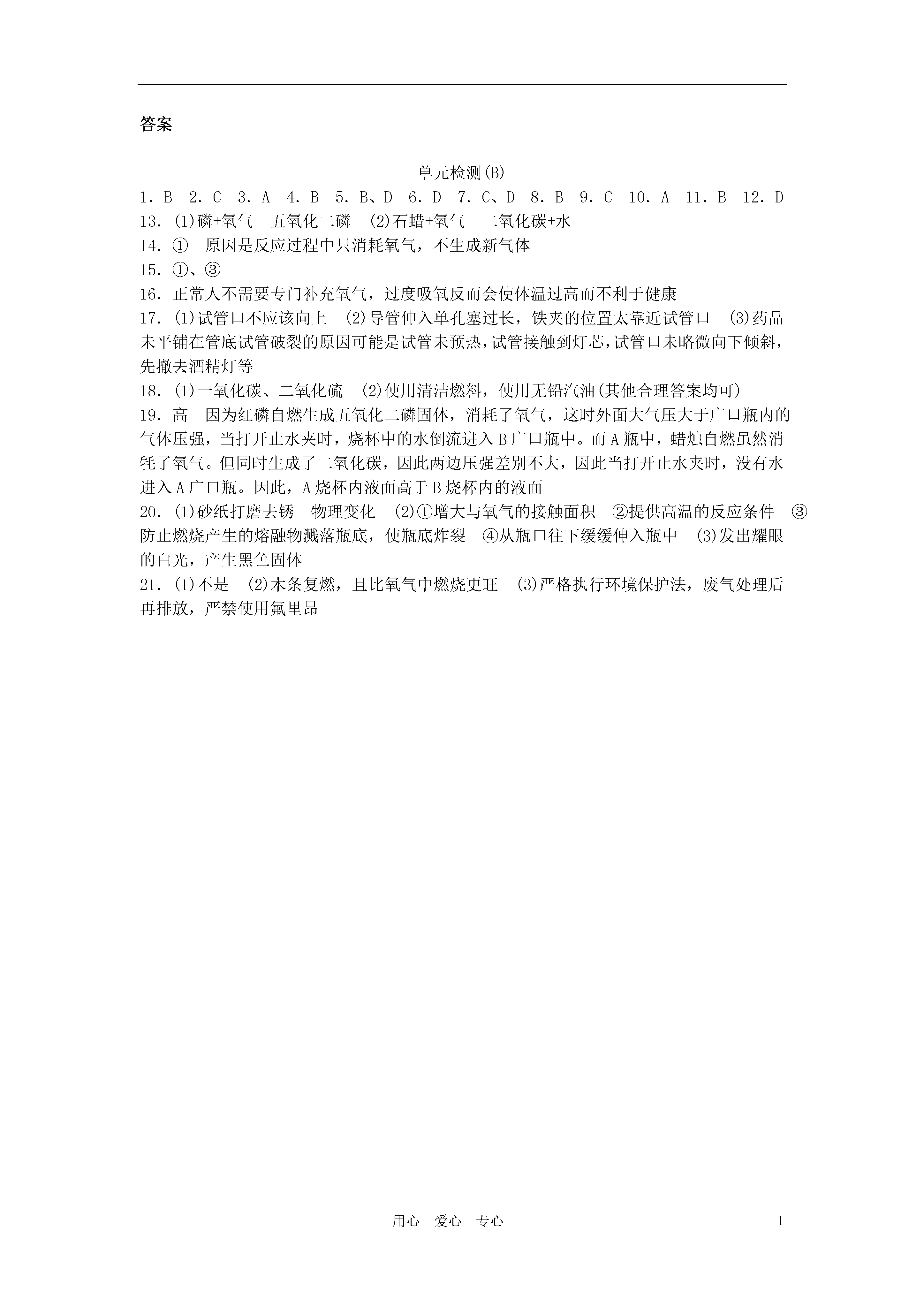 答案

单元检测(B)

1. B 2. C 3. A 4. B 5. B、D 6. D 7. C、D 8. B 9. C 10. A 11. B 12. D
13. (1)磷+氧气 五氧化二磷 (2)石蜡+氧气 二氧化碳+水
14. ① 原因是反应过程中只消耗氧气，不生成新气体
15. ①、③
16. 正常人不需要专门补充氧气，过度吸氧反而会使体温过高而不利于健康
17. (1)试管口不应该向上 (2)导管伸入单孔塞过长，铁夹的位置太靠近试管口 (3)药品未平铺在管底试管破裂的原因可能是试管未预热，试管接触到灯芯，试管口未略微向下倾斜，先撤去酒精灯等
18. (1)一氧化碳、二氧化硫 (2)使用清洁燃料，使用无铅汽油(其他合理答案均可)
19. 高 因为红磷自燃生成五氧化二磷固体，消耗了氧气，这时外面大气压大于广口瓶内的气体压强，当打开止水夹时，烧杯中的水倒流进入B广口瓶中。而A瓶中，蜡烛自燃虽然消耗了氧气。但同时生成了二氧化碳，因此两边压强差别不大，因此当打开止水夹时，没有水进入A广口瓶。因此，A烧杯内液面高于B烧杯内的液面
20. (1)砂纸打磨去锈 物理变化 (2)①增大与氧气的接触面积 ②提供高温的反应条件 ③防止燃烧产生的熔融物溅落瓶底，使瓶底炸裂 ④从瓶口往下缓缓伸入瓶中 (3)发出耀眼的白光，产生黑色固体
21. (1)不是 (2)木条复燃，且比氧气中燃烧更旺 (3)严格执行环境保护法，废气处理后再排放，严禁使用氟里昂

用心 爱心 专心 1